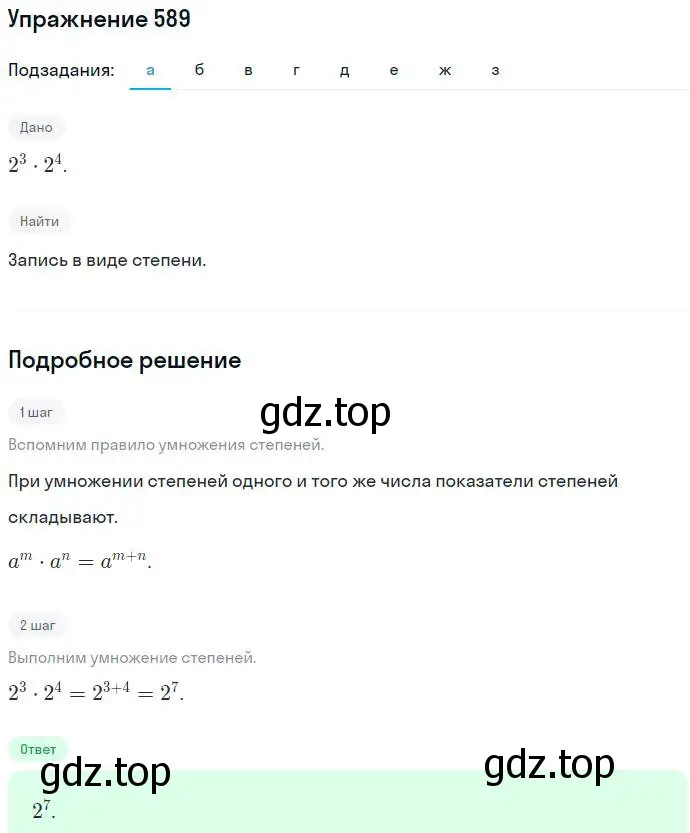 Упражнение 589

Подзадания: а б в г д е ж з

Дано

$2^3 \cdot 2^4$.

Найти

Запись в виде степени.

Подробное решение

1 шаг

gdz.top

Вспомним правило умножения степеней.

При умножении степеней одного и того же числа показатели степеней складывают.

$a^m \cdot a^n = a^{m+n}$.

2 шаг

Выполним умножение степеней.

$2^3 \cdot 2^4 = 2^{3+4} = 2^7$.

Ответ

gdz.top

gdz.top

$2^7$.